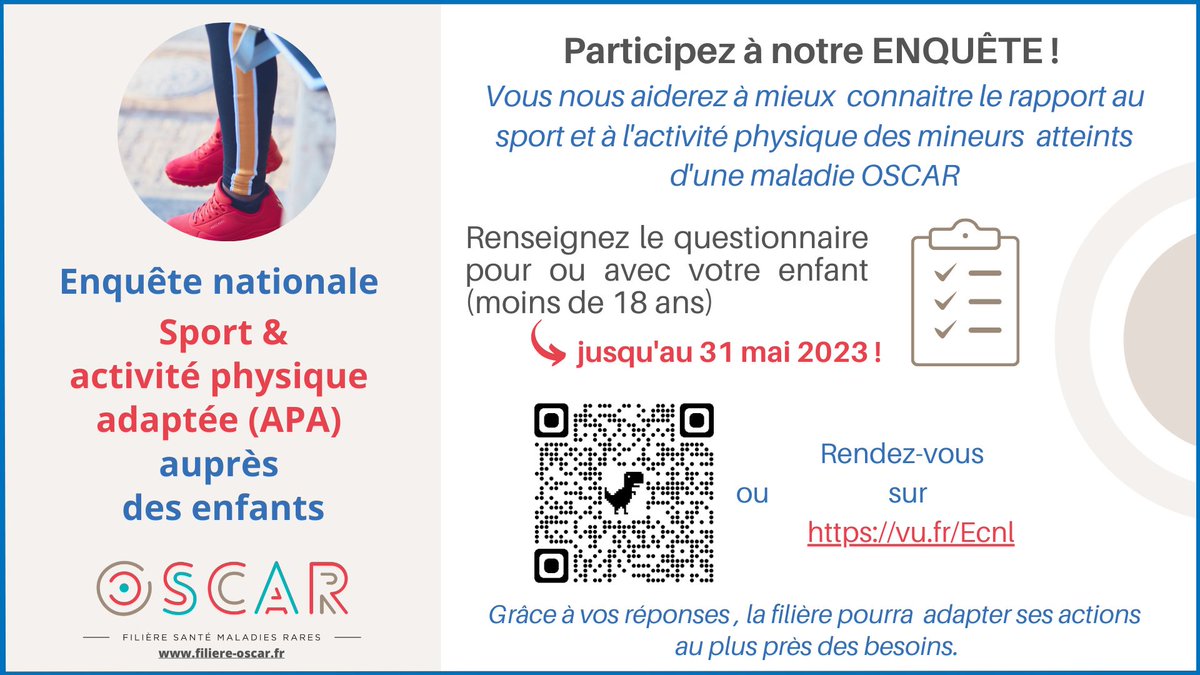 Enquête nationale

Sport & activité physique adaptée (APA) auprès des enfants

OSCAR

FILIÈRE SANTÉ MALADIES RARES

www.filiere-oscar.fr

Participez à notre ENQUÊTE !

Vous nous aiderez à mieux connaitre le rapport au sport et à l'activité physique des mineurs atteints d'une maladie OSCAR

Renseignez le questionnaire pour ou avec votre enfant (moins de 18 ans)

jusqu'au 31 mai 2023 !

ou

Rendez-vous sur https://vu.fr/Ecnl

Grâce à vos réponses , la filière pourra adapter ses actions au plus près des besoins.